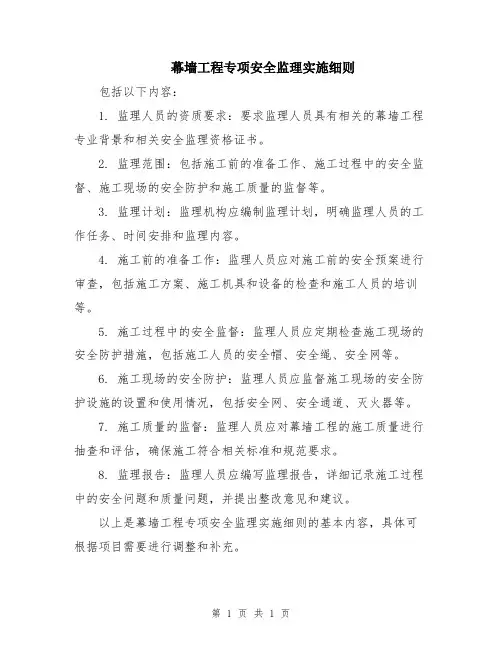 幕墙工程专项安全监理实施细则

包括以下内容：

1. 监理人员的资质要求：要求监理人员具有相关的幕墙工程专业背景和相关安全监理资格证书。

2. 监理范围：包括施工前的准备工作、施工过程中的安全监督、施工现场的安全防护和施工质量的监督等。

3. 监理计划：监理机构应编制监理计划，明确监理人员的工作任务、时间安排和监理内容。

4. 施工前的准备工作：监理人员应对施工前的安全预案进行审查，包括施工方案、施工机具和设备的检查和施工人员的培训等。

5. 施工过程中的安全监督：监理人员应定期检查施工现场的安全防护措施，包括施工人员的安全帽、安全绳、安全网等。

6. 施工现场的安全防护：监理人员应监督施工现场的安全防护设施的设置和使用情况，包括安全网、安全通道、灭火器等。

7. 施工质量的监督：监理人员应对幕墙工程的施工质量进行抽查和评估，确保施工符合相关标准和规范要求。

8. 监理报告：监理人员应编写监理报告，详细记录施工过程中的安全问题和质量问题，并提出整改意见和建议。

以上是幕墙工程专项安全监理实施细则的基本内容，具体可根据项目需要进行调整和补充。

第 1 页 共 1 页